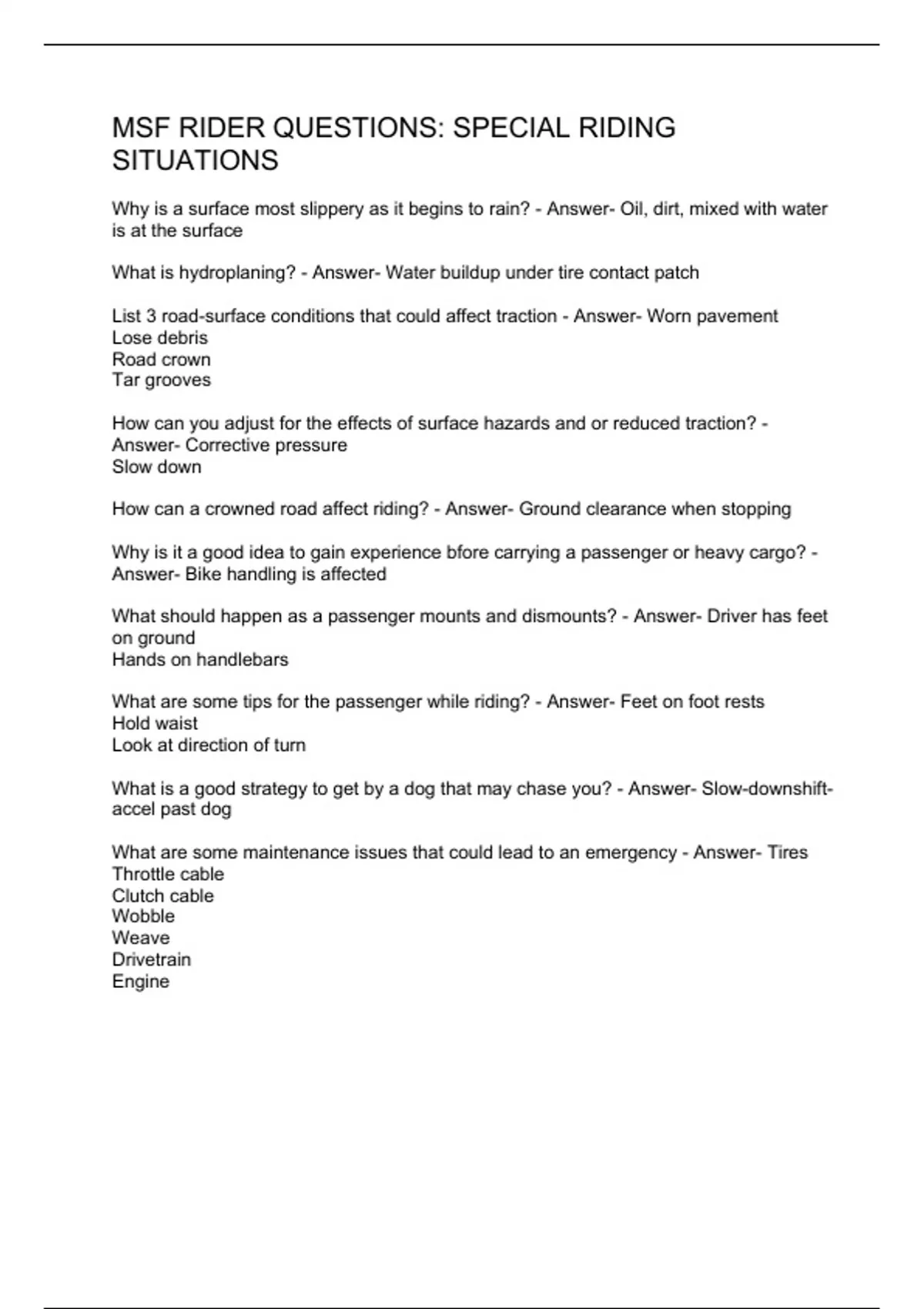 MSF RIDER QUESTIONS: SPECIAL RIDING SITUATIONS

Why is a surface most slippery as it begins to rain? - Answer- Oil, dirt, mixed with water is at the surface

What is hydroplaning? - Answer- Water buildup under tire contact patch

List 3 road-surface conditions that could affect traction - Answer- Worn pavement
Lose debris
Road crown
Tar grooves

How can you adjust for the effects of surface hazards and or reduced traction? - Answer- Corrective pressure
Slow down

How can a crowned road affect riding? - Answer- Ground clearance when stopping

Why is it a good idea to gain experience bfore carrying a passenger or heavy cargo? - Answer- Bike handling is affected

What should happen as a passenger mounts and dismounts? - Answer- Driver has feet on ground
Hands on handlebars

What are some tips for the passenger while riding? - Answer- Feet on foot rests
Hold waist
Look at direction of turn

What is a good strategy to get by a dog that may chase you? - Answer- Slow-downshift-accel past dog

What are some maintenance issues that could lead to an emergency - Answer- Tires
Throttle cable
Clutch cable
Wobble
Weave
Drivetrain
Engine